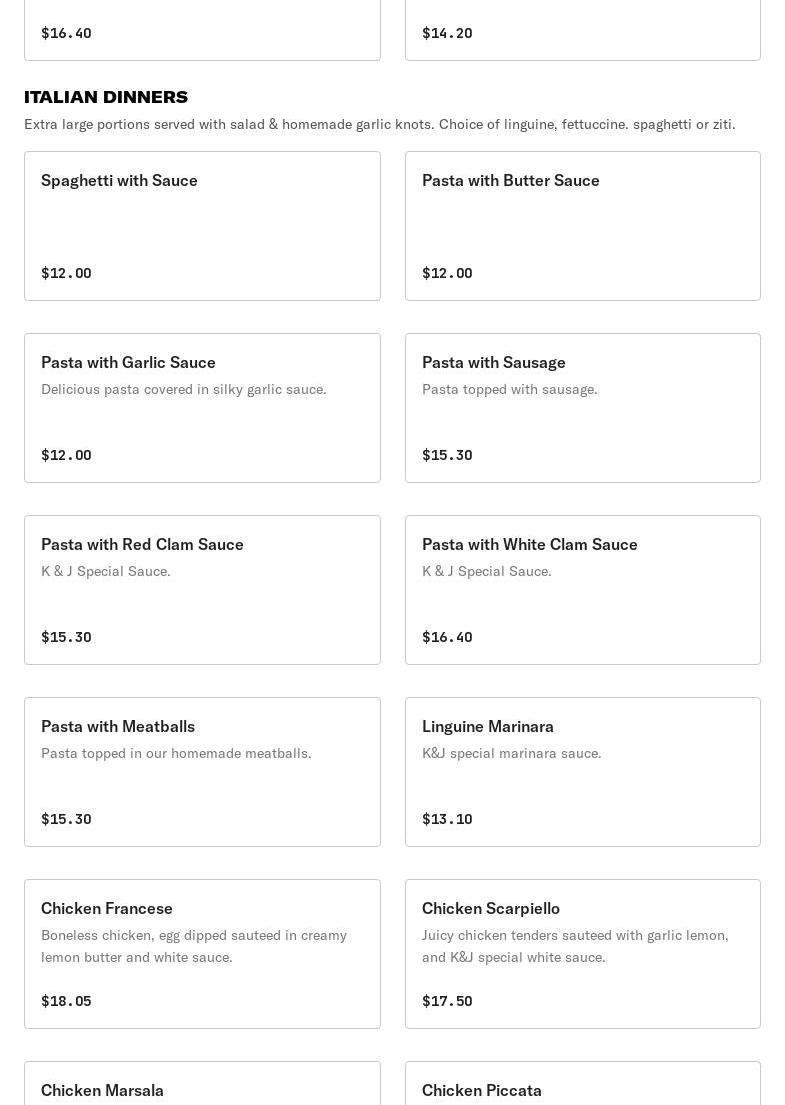 $16.40

$14.20

ITALIAN DINNERS

Extra large portions served with salad & homemade garlic knots. Choice of linguine, fettuccine. spaghetti or ziti.

Spaghetti with Sauce

$12.00

Pasta with Butter Sauce

$12.00

Pasta with Garlic Sauce

Delicious pasta covered in silky garlic sauce.

$12.00

Pasta with Sausage

Pasta topped with sausage.

$15.30

Pasta with Red Clam Sauce

K & J Special Sauce.

$15.30

Pasta with White Clam Sauce

K & J Special Sauce.

$16.40

Pasta with Meatballs

Pasta topped in our homemade meatballs.

$15.30

Linguine Marinara

K&J special marinara sauce.

$13.10

Chicken Francese

Boneless chicken, egg dipped sauteed in creamy lemon butter and white sauce.

$18.05

Chicken Scarpiello

Juicy chicken tenders sauteed with garlic lemon, and K&J special white sauce.

$17.50

Chicken Marsala

Chicken Piccata